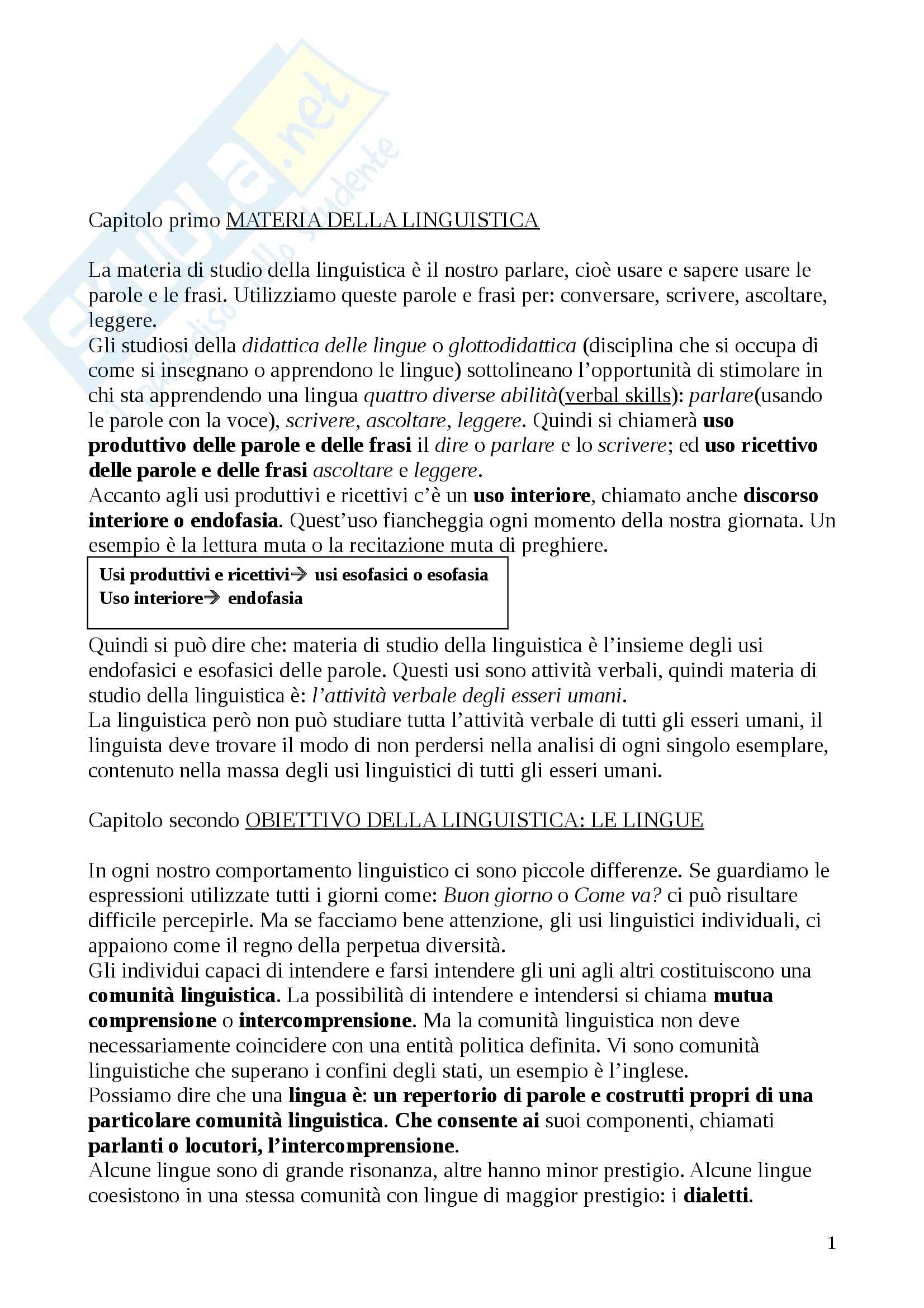 Skuola.net
il paradiso dello studente

Capitolo primo MATERIA DELLA LINGUISTICA

La materia di studio della linguistica è il nostro parlare, cioè usare e sapere usare le parole e le frasi. Utilizziamo queste parole e frasi per: conversare, scrivere, ascoltare, leggere.
Gli studiosi della didattica delle lingue o glottodidattica (disciplina che si occupa di come si insegnano o apprendono le lingue) sottolineano l'opportunità di stimolare in chi sta apprendendo una lingua quattro diverse abilità(verbal skills): parlare(usando le parole con la voce), scrivere, ascoltare, leggere. Quindi si chiamerà uso produttivo delle parole e delle frasi il dire o parlare e lo scrivere; ed uso ricettivo delle parole e delle frasi ascoltare e leggere.
Accanto agli usi produttivi e ricettivi c'è un uso interiore, chiamato anche discorso interiore o endofasia. Quest'uso fiancheggia ogni momento della nostra giornata. Un esempio è la lettura muta o la recitazione muta di preghiere.

Usi produttivi e ricettivi→ usi esofasici o esofasia
Uso interiore→ endofasia

Quindi si può dire che: materia di studio della linguistica è l'insieme degli usi endofasici e esofasici delle parole. Questi usi sono attività verbali, quindi materia di studio della linguistica è: l'attività verbale degli esseri umani.
La linguistica però non può studiare tutta l'attività verbale di tutti gli esseri umani, il linguista deve trovare il modo di non perdersi nella analisi di ogni singolo esemplare, contenuto nella massa degli usi linguistici di tutti gli esseri umani.

Capitolo secondo OBIETTIVO DELLA LINGUISTICA: LE LINGUE

In ogni nostro comportamento linguistico ci sono piccole differenze. Se guardiamo le espressioni utilizzate tutti i giorni come: Buon giorno o Come va? ci può risultare difficile percepirle. Ma se facciamo bene attenzione, gli usi linguistici individuali, ci appaiono come il regno della perpetua diversità.
Gli individui capaci di intendere e farsi intendere gli uni agli altri costituiscono una comunità linguistica. La possibilità di intendere e intendersi si chiama mutua comprensione o intercomprensione. Ma la comunità linguistica non deve necessariamente coincidere con una entità politica definita. Vi sono comunità linguistiche che superano i confini degli stati, un esempio è l'inglese.
Possiamo dire che una lingua è: un repertorio di parole e costrutti propri di una particolare comunità linguistica. Che consente ai suoi componenti, chiamati parlanti o locutori, l'intercomprensione.
Alcune lingue sono di grande risonanza, altre hanno minor prestigio. Alcune lingue coesistono in una stessa comunità con lingue di maggior prestigio: i dialetti.

1